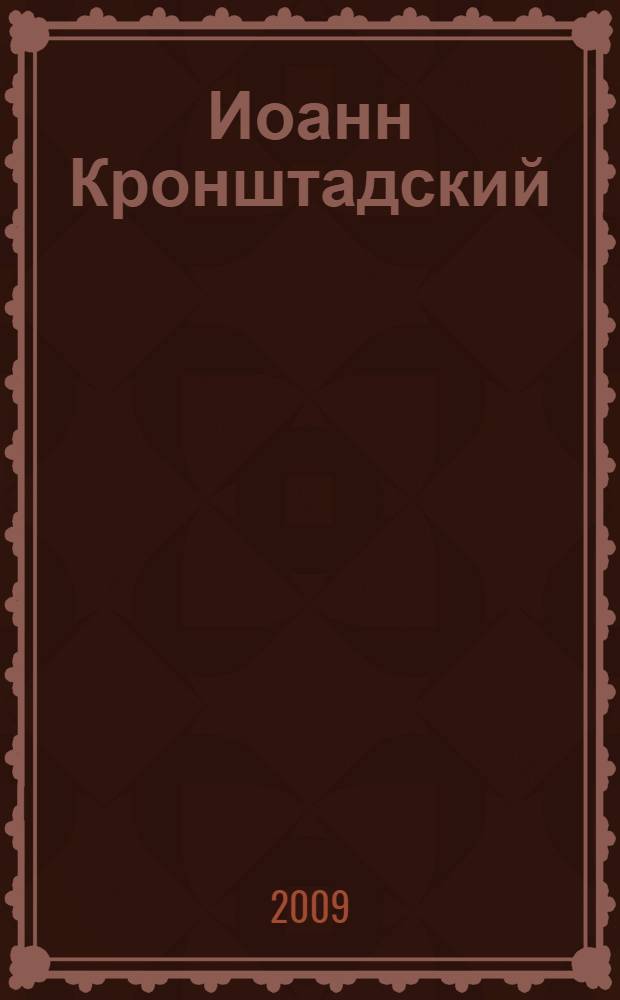 Иоанн Кронштадский

2009